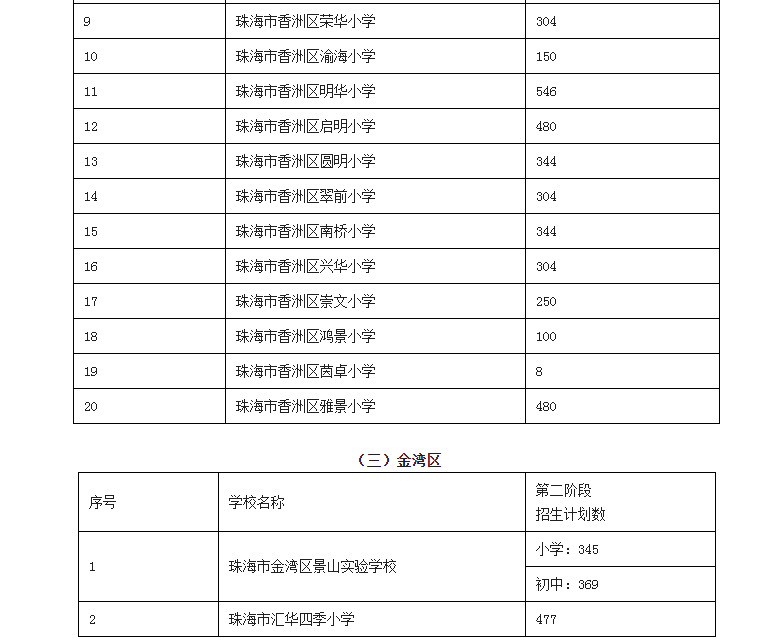 | 9 | 珠海市香洲区荣华小学 | 304 |
|---|---|---|
| 10 | 珠海市香洲区渝海小学 | 150 |
| 11 | 珠海市香洲区明华小学 | 546 |
| 12 | 珠海市香洲区启明小学 | 480 |
| 13 | 珠海市香洲区圆明小学 | 344 |
| 14 | 珠海市香洲区翠前小学 | 304 |
| 15 | 珠海市香洲区南桥小学 | 344 |
| 16 | 珠海市香洲区兴华小学 | 304 |
| 17 | 珠海市香洲区崇文小学 | 250 |
| 18 | 珠海市香洲区鸿景小学 | 100 |
| 19 | 珠海市香洲区茵卓小学 | 8 |
| 20 | 珠海市香洲区雅景小学 | 480 |

（三）金湾区

| 序号 | 学校名称 | 第二阶段 招生计划数 |
|---|---|---|
| 1 | 珠海市金湾区景山实验学校 | 小学：345 |
| | | 初中：369 |
| 2 | 珠海市汇华四季小学 | 477 |